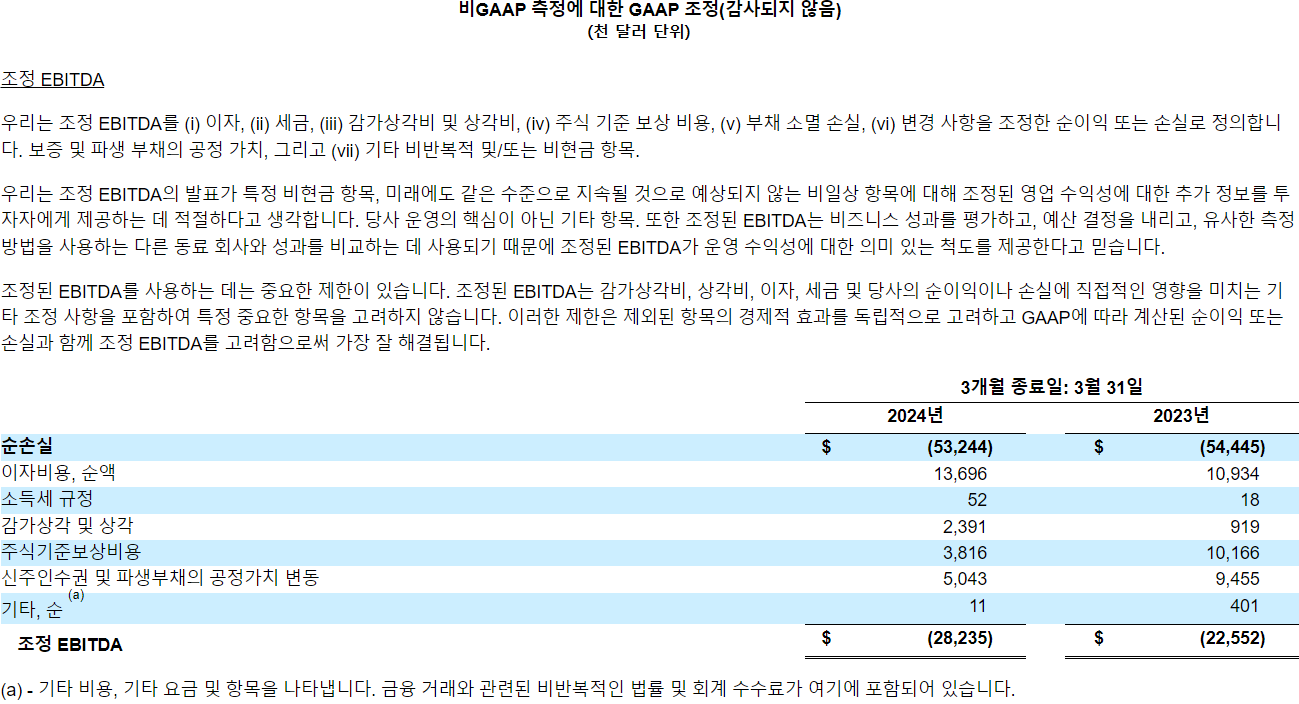 비GAAP 측정에 대한 GAAP 조정(감사되지 않음)
(천 달러 단위)

조정 EBITDA

우리는 조정 EBITDA를 (i) 이자, (ii) 세금, (iii) 감가상각비 및 상각비, (iv) 주식 기준 보상 비용, (v) 부채 소멸 손실, (vi) 변경 사항을 조정한 순이익 또는 손실로 정의합니다. 보증 및 파생 부채의 공정 가치, 그리고 (vii) 기타 비반복적 및/또는 비현금 항목.

우리는 조정 EBITDA의 발표가 특정 비현금 항목, 미래에도 같은 수준으로 지속될 것으로 예상되지 않는 비일상 항목에 대해 조정된 영업 수익성에 대한 추가 정보를 투자자에게 제공하는 데 적절하다고 생각합니다. 당사 운영의 핵심이 아닌 기타 항목. 또한 조정된 EBITDA는 비즈니스 성과를 평가하고, 예산 결정을 내리고, 유사한 측정 방법을 사용하는 다른 동료 회사와 성과를 비교하는 데 사용되기 때문에 조정된 EBITDA가 운영 수익성에 대한 의미 있는 척도를 제공한다고 믿습니다.

조정된 EBITDA를 사용하는 데는 중요한 제한이 있습니다. 조정된 EBITDA는 감가상각비, 상각비, 이자, 세금 및 당사의 순이익이나 손실에 직접적인 영향을 미치는 기타 조정 사항을 포함하여 특정 중요한 항목을 고려하지 않습니다. 이러한 제한은 제외된 항목의 경제적 효과를 독립적으로 고려하고 GAAP에 따라 계산된 순이익 또는 손실과 함께 조정 EBITDA를 고려함으로써 가장 잘 해결됩니다.

| | 3개월 종료일: 3월 31일 | |
|---|---|---|
| | 2024년 | 2023년 |
| 순손실 | $ (53,244) | $ (54,445) |
| 이자비용, 순액 | 13,696 | 10,934 |
| 소득세 규정 | 52 | 18 |
| 감가상각 및 상각 | 2,391 | 919 |
| 주식기준보상비용 | 3,816 | 10,166 |
| 신주인수권 및 파생부채의 공정가치 변동 | 5,043 | 9,455 |
| 기타, 순 (a) | 11 | 401 |
| 조정 EBITDA | $ (28,235) | $ (22,552) |

(a) - 기타 비용, 기타 요금 및 항목을 나타냅니다. 금융 거래와 관련된 비반복적인 법률 및 회계 수수료가 여기에 포함되어 있습니다.